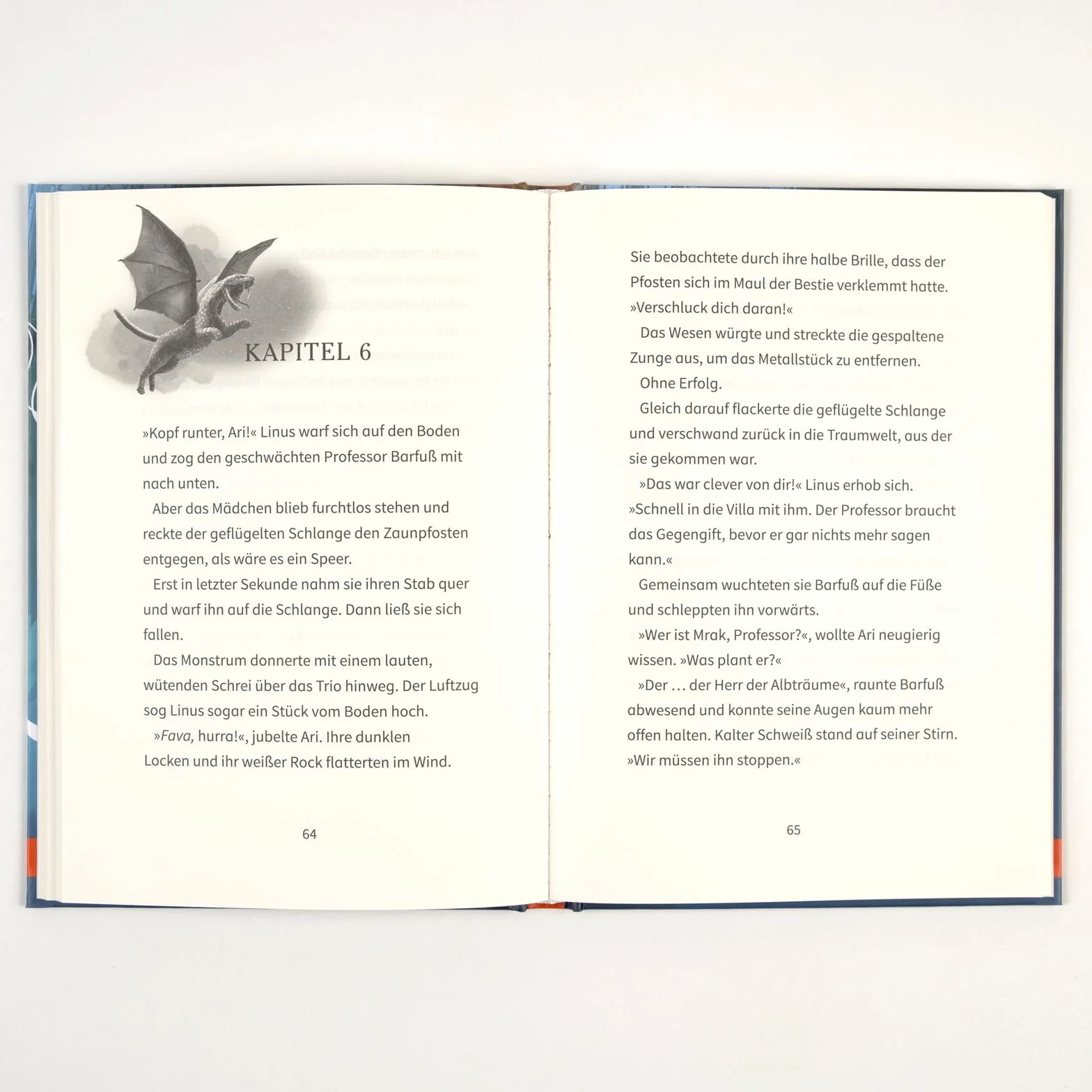 KAPITEL 6

»Kopf runter, Ari!« Linus warf sich auf den Boden und zog den geschwächten Professor Barfuß mit nach unten.

Aber das Mädchen blieb furchtlos stehen und reckte der geflügelten Schlange den Zaunpfosten entgegen, als wäre es ein Speer.

Erst in letzter Sekunde nahm sie ihren Stab quer und warf ihn auf die Schlange. Dann ließ sie sich fallen.

Das Monstrum donnerte mit einem lauten, wütenden Schrei über das Trio hinweg. Der Luftzug sog Linus sogar ein Stück vom Boden hoch.

»Fava, hurra!«, jubelte Ari. Ihre dunklen Locken und ihr weißer Rock flatterten im Wind.

64

Sie beobachtete durch ihre halbe Brille, dass der Pfosten sich im Maul der Bestie verklemmt hatte. »Verschluck dich daran!«

Das Wesen würgte und streckte die gespaltene Zunge aus, um das Metallstück zu entfernen.

Ohne Erfolg.

Gleich darauf flackerte die geflügelte Schlange und verschwand zurück in die Traumwelt, aus der sie gekommen war.

»Das war clever von dir!« Linus erhob sich. »Schnell in die Villa mit ihm. Der Professor braucht das Gegengift, bevor er gar nichts mehr sagen kann.«

Gemeinsam wuchteten sie Barfuß auf die Füße und schleppten ihn vorwärts.

»Wer ist Mrak, Professor?«, wollte Ari neugierig wissen. »Was plant er?«

»Der … der Herr der Albträume«, raunte Barfuß abwesend und konnte seine Augen kaum mehr offen halten. Kalter Schweiß stand auf seiner Stirn. »Wir müssen ihn stoppen.«

65